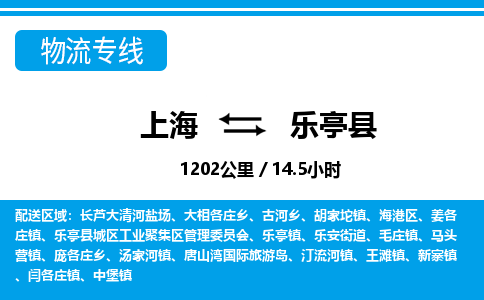 物流专线

上海 乐亭县

1202公里 / 14.5小时

配送区域：长芦大清河盐场、大相各庄乡、古河乡、胡家坨镇、海港区、姜各庄镇、乐亭县城区工业聚集区管理委员会、乐亭镇、乐安街道、毛庄镇、马头营镇、庞各庄乡、汤家河镇、唐山湾国际旅游岛、汀流河镇、王滩镇、新寨镇、闫各庄镇、中堡镇